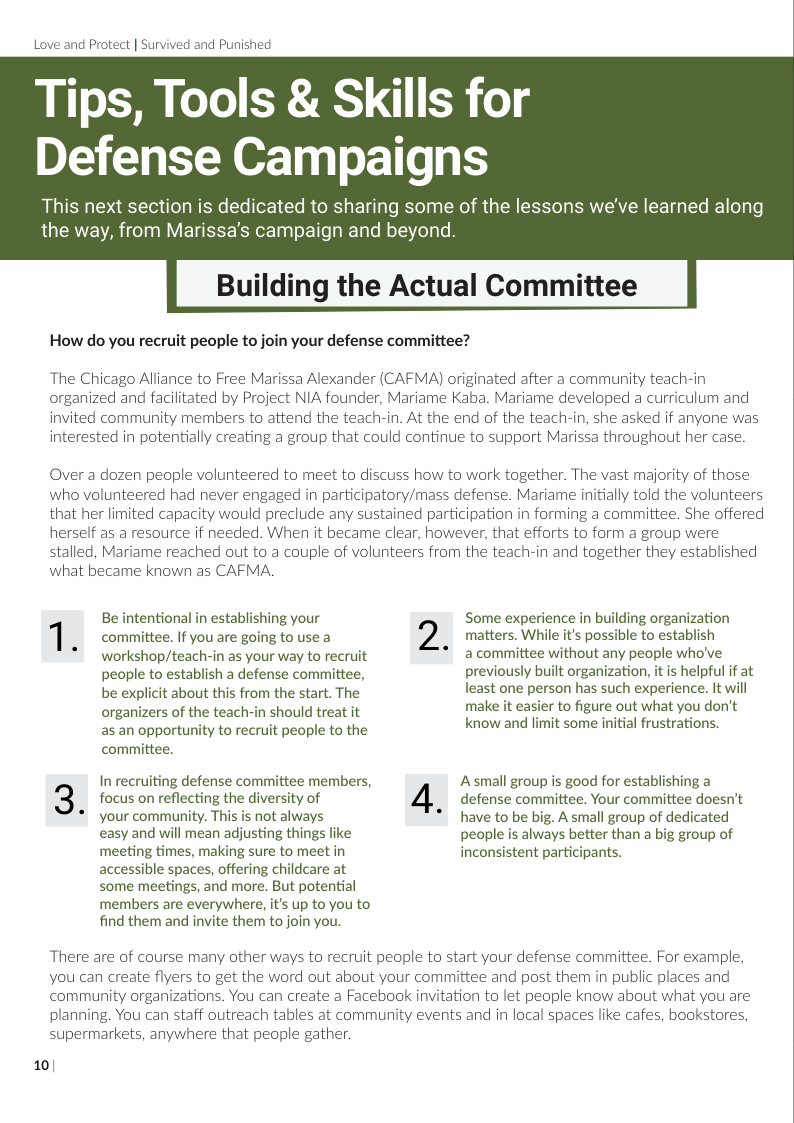 Love and Protect | Survived and Punished

Tips, Tools & Skills for Defense Campaigns

This next section is dedicated to sharing some of the lessons we've learned along the way, from Marissa's campaign and beyond.

Building the Actual Committee

How do you recruit people to join your defense committee?

The Chicago Alliance to Free Marissa Alexander (CAFMA) originated after a community teach-in organized and facilitated by Project NIA founder, Mariame Kaba. Mariame developed a curriculum and invited community members to attend the teach-in. At the end of the teach-in, she asked if anyone was interested in potentially creating a group that could continue to support Marissa throughout her case.

Over a dozen people volunteered to meet to discuss how to work together. The vast majority of those who volunteered had never engaged in participatory/mass defense. Mariame initially told the volunteers that her limited capacity would preclude any sustained participation in forming a committee. She offered herself as a resource if needed. When it became clear, however, that efforts to form a group were stalled, Mariame reached out to a couple of volunteers from the teach-in and together they established what became known as CAFMA.

1. Be intentional in establishing your committee. If you are going to use a workshop/teach-in as your way to recruit people to establish a defense committee, be explicit about this from the start. The organizers of the teach-in should treat it as an opportunity to recruit people to the committee.

2. Some experience in building organization matters. While it's possible to establish a committee without any people who've previously built organization, it is helpful if at least one person has such experience. It will make it easier to figure out what you don't know and limit some initial frustrations.

3. In recruiting defense committee members, focus on reflecting the diversity of your community. This is not always easy and will mean adjusting things like meeting times, making sure to meet in accessible spaces, offering childcare at some meetings, and more. But potential members are everywhere, it's up to you to find them and invite them to join you.

4. A small group is good for establishing a defense committee. Your committee doesn't have to be big. A small group of dedicated people is always better than a big group of inconsistent participants.

There are of course many other ways to recruit people to start your defense committee. For example, you can create flyers to get the word out about your committee and post them in public places and community organizations. You can create a Facebook invitation to let people know about what you are planning. You can staff outreach tables at community events and in local spaces like cafes, bookstores, supermarkets, anywhere that people gather.

10 |